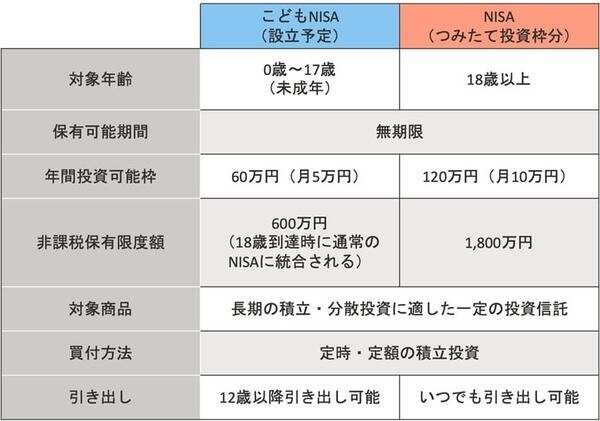 |  | こどもNISA（設立予定） | NISA（つみたて投資枠分） |
|---|---|---|
| 対象年齢 | 0歳～17歳（未成年） | 18歳以上 |
| 保有可能期間 | 無期限 | 無期限 |
| 年間投資可能枠 | 60万円（月5万円） | 120万円（月10万円） |
| 非課税保有限度額 | 600万円（18歳到達時に通常のNISAに統合される） | 1,800万円 |
| 対象商品 | 長期の積立・分散投資に適した一定の投資信託 | 長期の積立・分散投資に適した一定の投資信託 |
| 買付方法 | 定時・定額の積立投資 | 定時・定額の積立投資 |
| 引き出し | 12歳以降引き出し可能 | いつでも引き出し可能 |